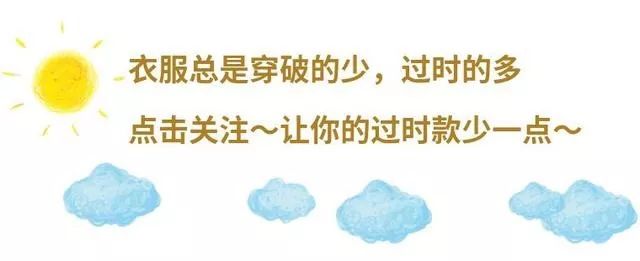 衣服总是穿破的少，过时的多

点击关注~让你的过时款少一点~